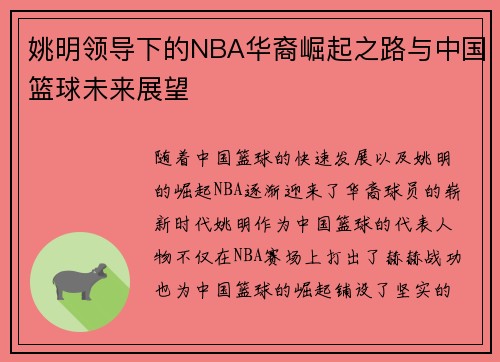 姚明领导下的NBA华裔崛起之路与中国篮球未来展望

随着中国篮球的快速发展以及姚明的崛起NBA逐渐迎来了华裔球员的崭新时代姚明作为中国篮球的代表人物不仅在NBA赛场上打出了赫赫战功也为中国篮球的崛起铺设了坚实的